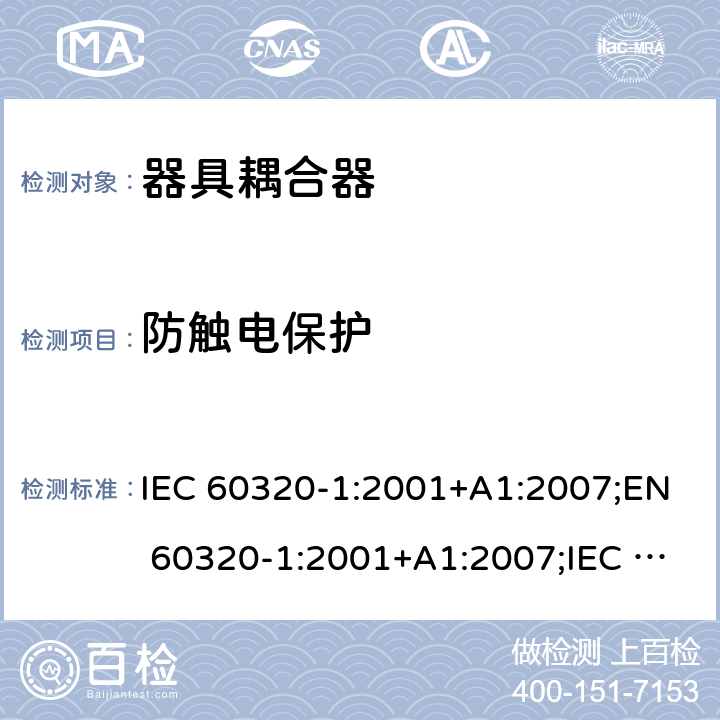 MA CNAS AL ilac-MRA

检测对象： 器具耦合器

检测项目： 防触电保护

检测标准： IEC 60320-1:2001+A1:2007;EN 60320-1:2001+A1:2007;IEC …

百检 Baijiantest.com

做检测 上百检
400-151-7153